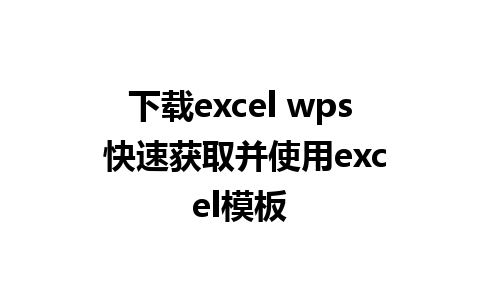 下载excel wps 快速获取并使用excel模板